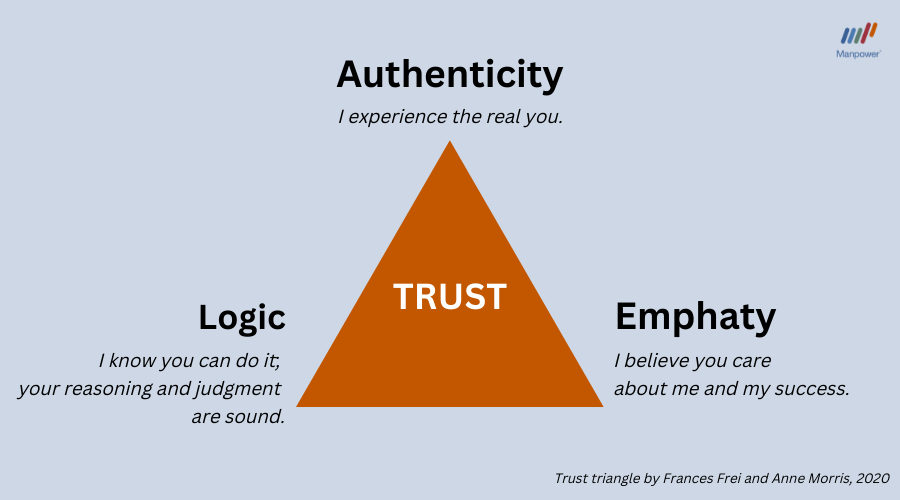 Manpower

Authenticity

I experience the real you.

TRUST

Logic

I know you can do it; your reasoning and judgment are sound.

Emphaty

I believe you care about me and my success.

Trust triangle by Frances Frei and Anne Morris, 2020